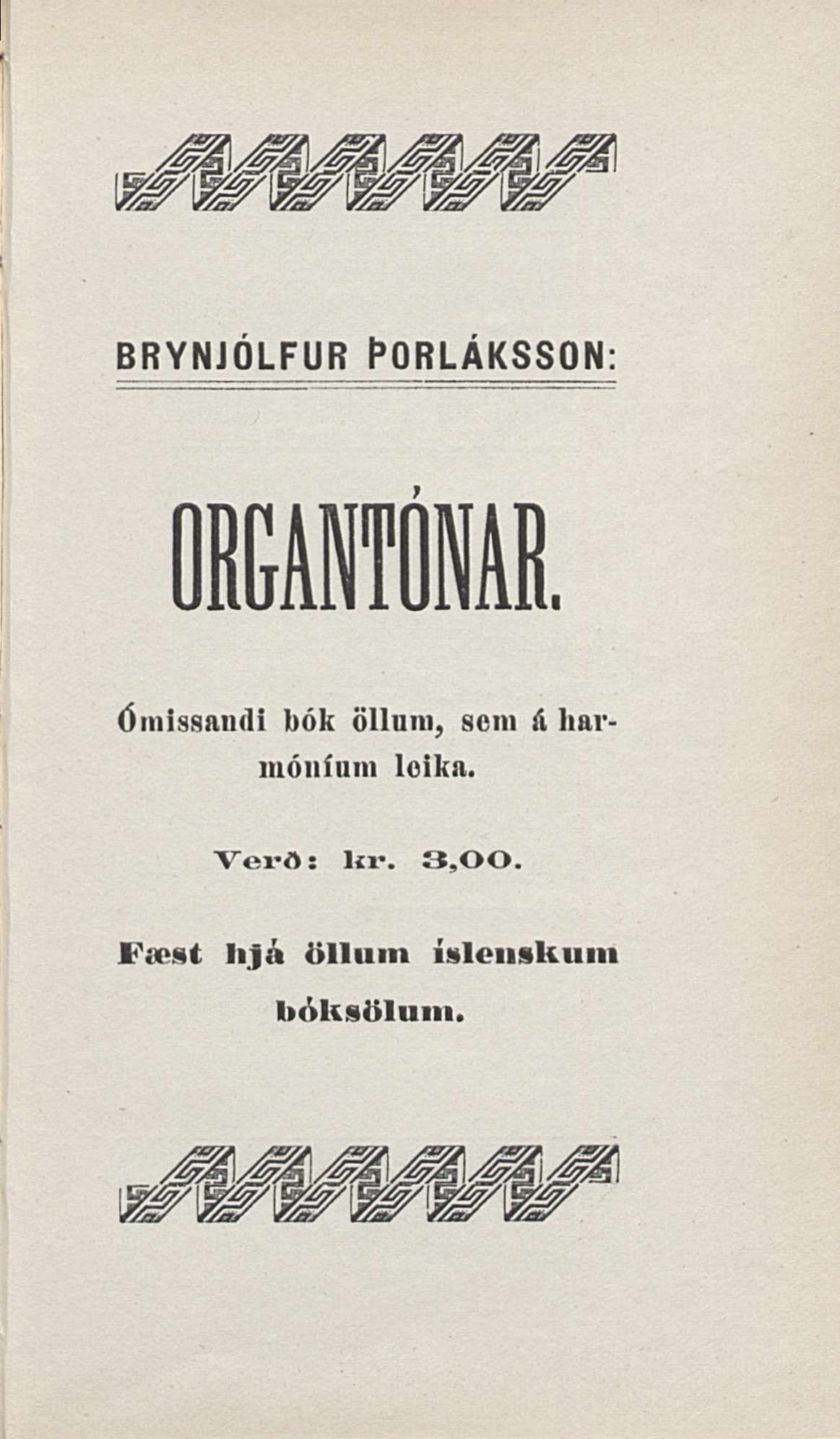 BRYNJÓLFUR ÞORLÁKSSON:

ORGANTÓNAR.

Ómissandi bók öllum, sem á harmóníum leika.

Verð: kr. 3,00.

Fæst hjá öllum íslenskum bóksölum.